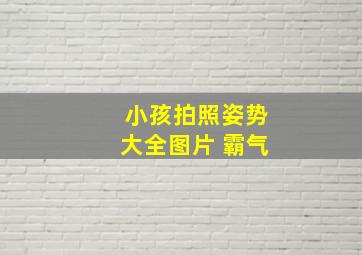 小孩拍照姿势
大全图片 霸气